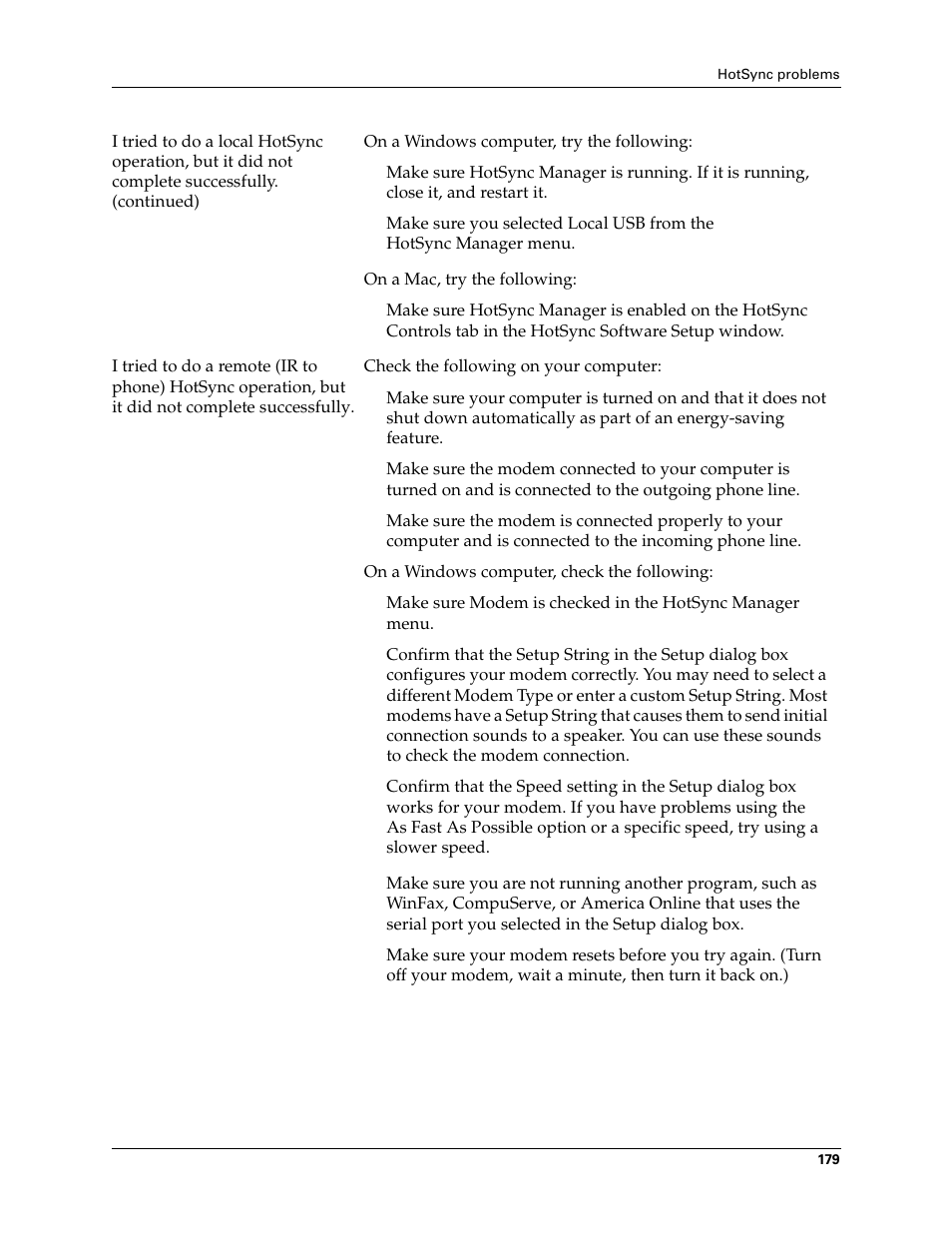 HotSync problems

I tried to do a local HotSync operation, but it did not complete successfully. (continued)

On a Windows computer, try the following:

Make sure HotSync Manager is running. If it is running, close it, and restart it.

Make sure you selected Local USB from the HotSync Manager menu.

On a Mac, try the following:

Make sure HotSync Manager is enabled on the HotSync Controls tab in the HotSync Software Setup window.

I tried to do a remote (IR to phone) HotSync operation, but it did not complete successfully.

Check the following on your computer:

Make sure your computer is turned on and that it does not shut down automatically as part of an energy-saving feature.

Make sure the modem connected to your computer is turned on and is connected to the outgoing phone line.

Make sure the modem is connected properly to your computer and is connected to the incoming phone line.

On a Windows computer, check the following:

Make sure Modem is checked in the HotSync Manager menu.

Confirm that the Setup String in the Setup dialog box configures your modem correctly. You may need to select a different Modem Type or enter a custom Setup String. Most modems have a Setup String that causes them to send initial connection sounds to a speaker. You can use these sounds to check the modem connection.

Confirm that the Speed setting in the Setup dialog box works for your modem. If you have problems using the As Fast As Possible option or a specific speed, try using a slower speed.

Make sure you are not running another program, such as WinFax, CompuServe, or America Online that uses the serial port you selected in the Setup dialog box.

Make sure your modem resets before you try again. (Turn off your modem, wait a minute, then turn it back on.)

179